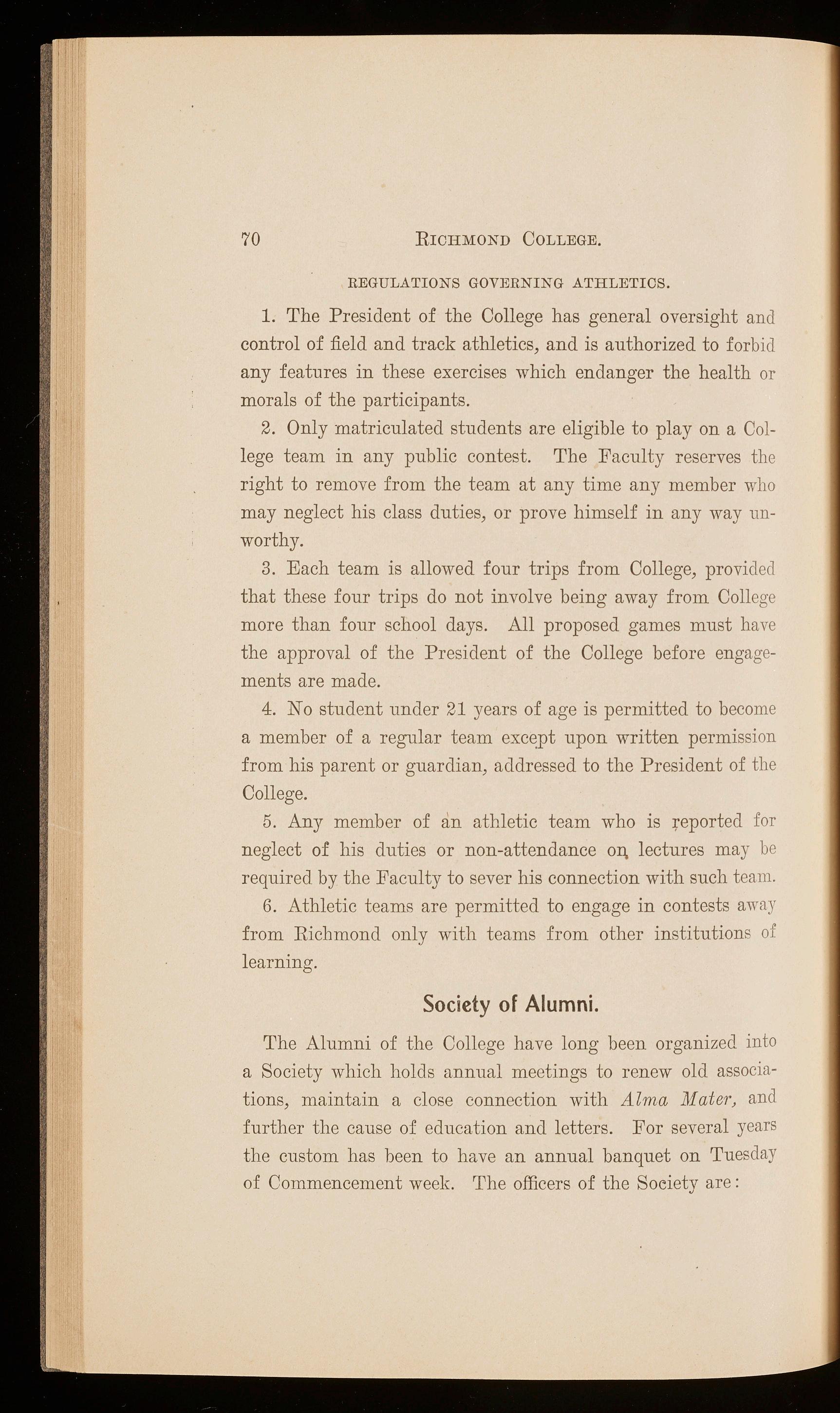 70 RICHMOND COLLEGE.

REGULATIONS GOVERNING ATHLETICS.

1. The President of the College has general oversight and control of field and track athletics, and is authorized to forbid any features in these exercises which endanger the health or morals of the participants.

2. Only matriculated students are eligible to play on a College team in any public contest. The Faculty reserves the right to remove from the team at any time any member who may neglect his class duties, or prove himself in any way unworthy.

3. Each team is allowed four trips from College, provided that these four trips do not involve being away from College more than four school days. All proposed games must have the approval of the President of the College before engagements are made.

4. No student under 21 years of age is permitted to become a member of a regular team except upon written permission from his parent or guardian, addressed to the President of the College.

5. Any member of an athletic team who is reported for neglect of his duties or non-attendance on lectures may be required by the Faculty to sever his connection with such team.

6. Athletic teams are permitted to engage in contests away from Richmond only with teams from other institutions of learning.

Society of Alumni.

The Alumni of the College have long been organized into a Society which holds annual meetings to renew old associations, maintain a close connection with Alma Mater, and further the cause of education and letters. For several years the custom has been to have an annual banquet on Tuesday of Commencement week. The officers of the Society are: